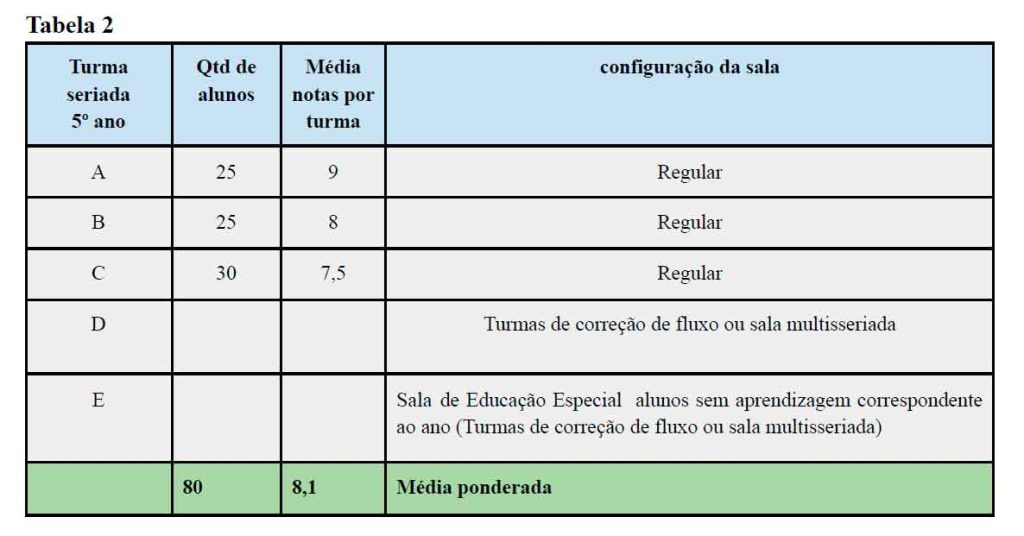 Tabela 2

| Turma seriada 5º ano | Qtd de alunos | Média notas por turma | configuração da sala |
|---|---|---|---|
| A | 25 | 9 | Regular |
| B | 25 | 8 | Regular |
| C | 30 | 7,5 | Regular |
| D | | | Turmas de correção de fluxo ou sala multisseriada |
| E | | | Sala de Educação Especial alunos sem aprendizagem correspondente ao ano (Turmas de correção de fluxo ou sala multisseriada) |
| | 80 | 8,1 | Média ponderada |